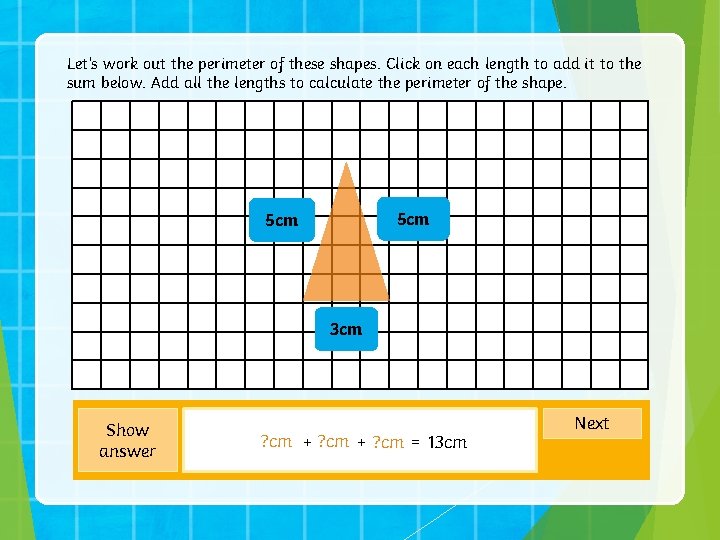 Let's work out the perimeter of these shapes. Click on each length to add it to the sum below. Add all the lengths to calculate the perimeter of the shape.

5cm

5cm

3cm

Show answer

?cm + ?cm + ?cm = 13cm

Next